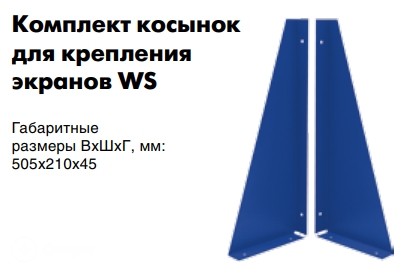 Комплект косынок для крепления экранов WS

Габаритные размеры ВхШхГ, мм: 505х210х45